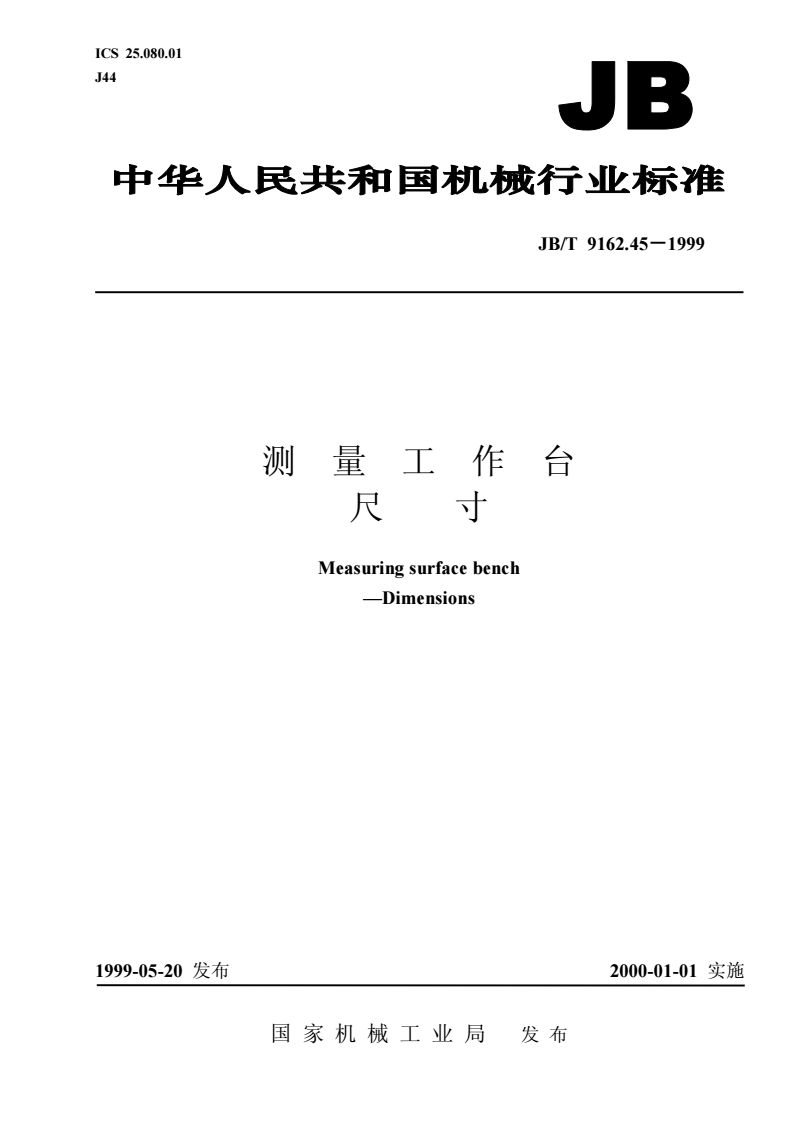 ICS 25.080.01
J44

JB

中华人民共和国机械行业标准

JB/T 9162.45－1999

测 量 工 作 台
尺 寸

Measuring surface bench
—Dimensions

1999-05-20 发布

2000-01-01 实施

国 家 机 械 工 业 局 发 布